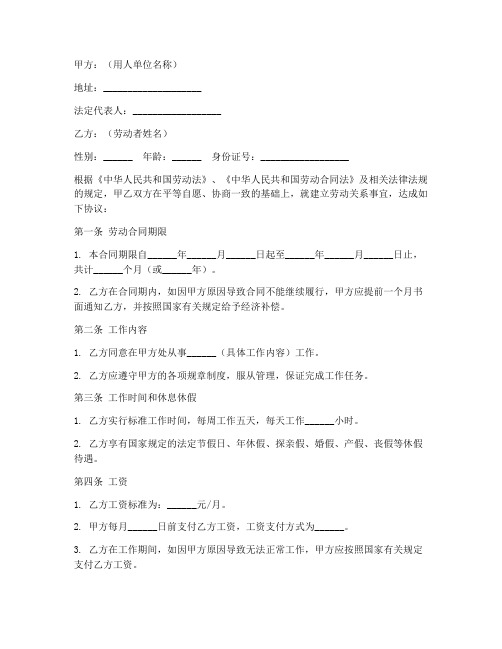 甲方：（用人单位名称）

地址：____________________

法定代表人：__________________

乙方：（劳动者姓名）

性别：______ 年龄：______ 身份证号：__________________

根据《中华人民共和国劳动法》、《中华人民共和国劳动合同法》及相关法律法规的规定，甲乙双方在平等自愿、协商一致的基础上，就建立劳动关系事宜，达成如下协议：

第一条 劳动合同期限

1. 本合同期限自______年______月______日起至______年______月______日止，共计______个月（或______年）。

2. 乙方在合同期内，如因甲方原因导致合同不能继续履行，甲方应提前一个月书面通知乙方，并按照国家有关规定给予经济补偿。

第二条 工作内容

1. 乙方同意在甲方处从事______（具体工作内容）工作。

2. 乙方应遵守甲方的各项规章制度，服从管理，保证完成工作任务。

第三条 工作时间和休息休假

1. 乙方实行标准工作时间，每周工作五天，每天工作______小时。

2. 乙方享有国家规定的法定节假日、年休假、探亲假、婚假、产假、丧假等休假待遇。

第四条 工资

1. 乙方工资标准为：______元/月。

2. 甲方每月______日前支付乙方工资，工资支付方式为______。

3. 乙方在工作期间，如因甲方原因导致无法正常工作，甲方应按照国家有关规定支付乙方工资。